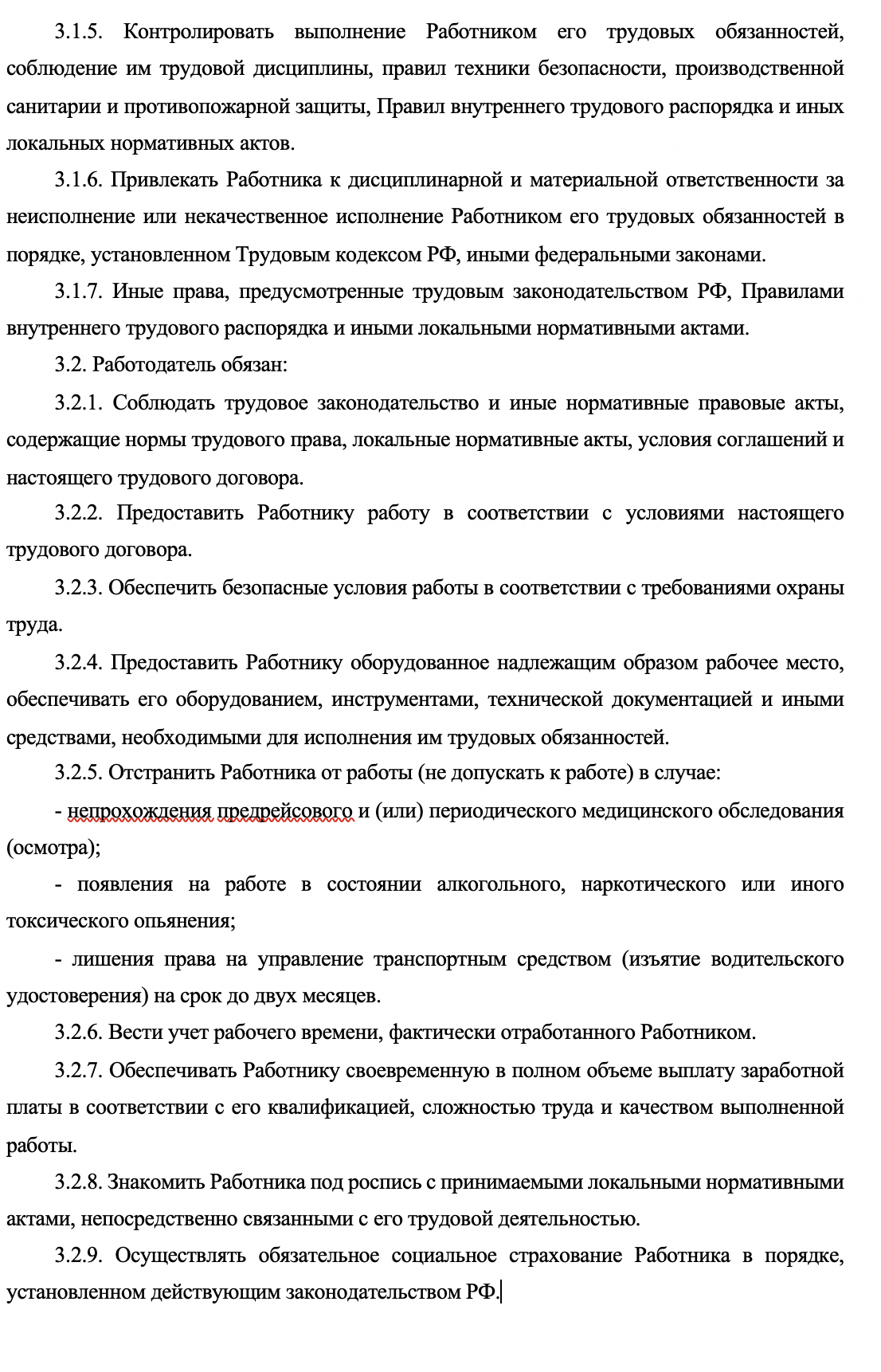 3.1.5. Контролировать выполнение Работником его трудовых обязанностей, соблюдение им трудовой дисциплины, правил техники безопасности, производственной санитарии и противопожарной защиты, Правил внутреннего трудового распорядка и иных локальных нормативных актов.

3.1.6. Привлекать Работника к дисциплинарной и материальной ответственности за неисполнение или некачественное исполнение Работником его трудовых обязанностей в порядке, установленном Трудовым кодексом РФ, иными федеральными законами.

3.1.7. Иные права, предусмотренные трудовым законодательством РФ, Правилами внутреннего трудового распорядка и иными локальными нормативными актами.

3.2. Работодатель обязан:

3.2.1. Соблюдать трудовое законодательство и иные нормативные правовые акты, содержащие нормы трудового права, локальные нормативные акты, условия соглашений и настоящего трудового договора.

3.2.2. Предоставить Работнику работу в соответствии с условиями настоящего трудового договора.

3.2.3. Обеспечить безопасные условия работы в соответствии с требованиями охраны труда.

3.2.4. Предоставить Работнику оборудованное надлежащим образом рабочее место, обеспечивать его оборудованием, инструментами, технической документацией и иными средствами, необходимыми для исполнения им трудовых обязанностей.

3.2.5. Отстранить Работника от работы (не допускать к работе) в случае:

- непрохождения предрейсового и (или) периодического медицинского обследования (осмотра);

- появления на работе в состоянии алкогольного, наркотического или иного токсического опьянения;

- лишения права на управление транспортным средством (изъятие водительского удостоверения) на срок до двух месяцев.

3.2.6. Вести учет рабочего времени, фактически отработанного Работником.

3.2.7. Обеспечивать Работнику своевременную в полном объеме выплату заработной платы в соответствии с его квалификацией, сложностью труда и качеством выполненной работы.

3.2.8. Знакомить Работника под роспись с принимаемыми локальными нормативными актами, непосредственно связанными с его трудовой деятельностью.

3.2.9. Осуществлять обязательное социальное страхование Работника в порядке, установленном действующим законодательством РФ.